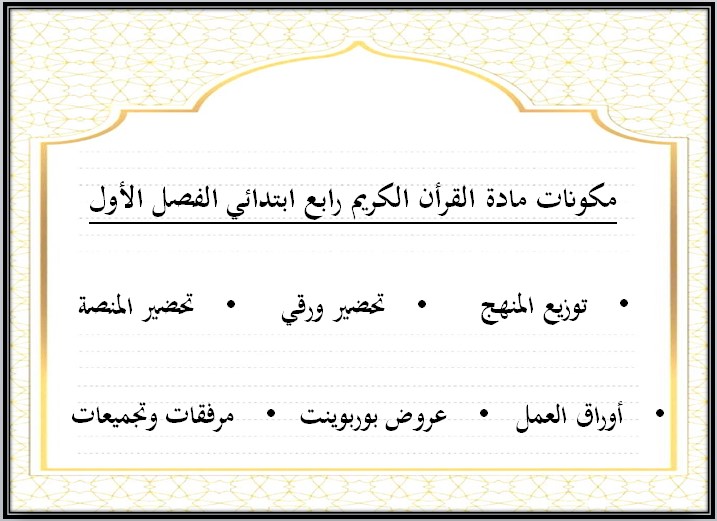 مكونات مادة القرأن الكريم رابع ابتدائي الفصل الأول

• توزيع المنهج • تحضير ورقي • تحضير المنصة

• أوراق العمل • عروض بوربوينت • مرفقات وتجميعات